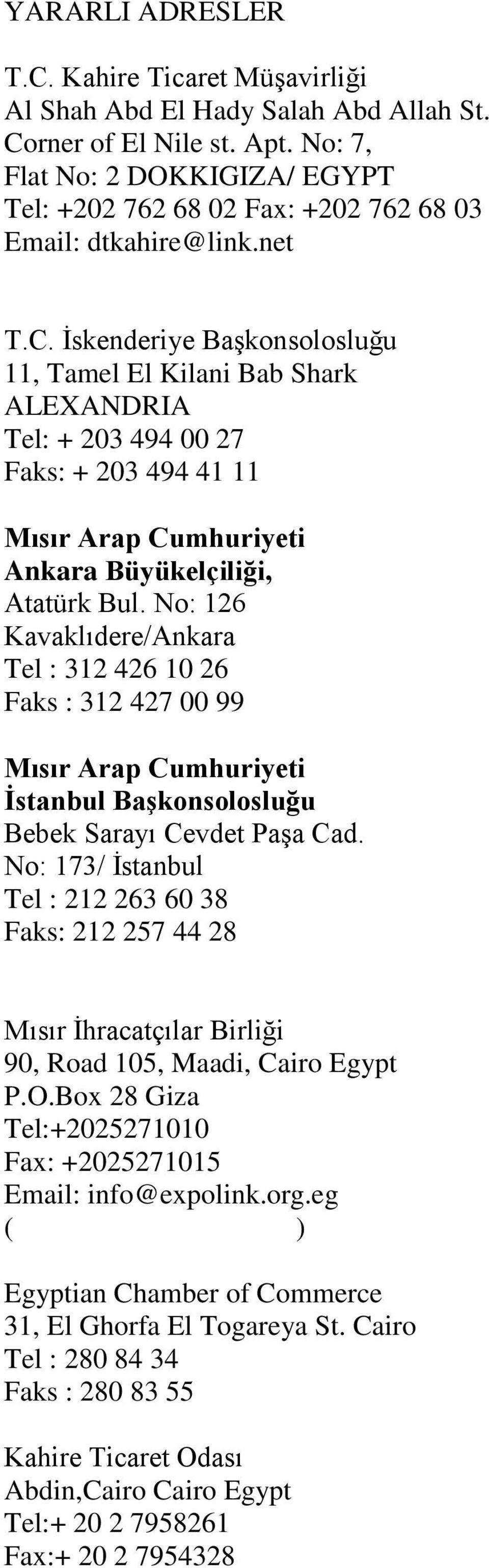 YARARLI ADRESLER

T.C. Kahire Ticaret Müşavirliği
Al Shah Abd El Hady Salah Abd Allah St. Corner of El Nile st. Apt. No: 7, Flat No: 2 DOKKIGIZA/ EGYPT
Tel: +202 762 68 02 Fax: +202 762 68 03
Email: dtkahire@link.net

T.C. İskenderiye Başkonsolosluğu
11, Tamel El Kilani Bab Shark
ALEXANDRIA
Tel: + 203 494 00 27
Faks: + 203 494 41 11

Mısır Arap Cumhuriyeti
Ankara Büyükelçiliği,
Atatürk Bul. No: 126
Kavaklıdere/Ankara
Tel : 312 426 10 26
Faks : 312 427 00 99

Mısır Arap Cumhuriyeti
İstanbul Başkonsolosluğu
Bebek Sarayı Cevdet Paşa Cad.
No: 173/ İstanbul
Tel : 212 263 60 38
Faks: 212 257 44 28

Mısır İhracatçılar Birliği
90, Road 105, Maadi, Cairo Egypt
P.O.Box 28 Giza
Tel:+2025271010
Fax: +2025271015
Email: info@expolink.org.eg
( )

Egyptian Chamber of Commerce
31, El Ghorfa El Togareya St. Cairo
Tel : 280 84 34
Faks : 280 83 55

Kahire Ticaret Odası
Abdin,Cairo Cairo Egypt
Tel:+ 20 2 7958261
Fax:+ 20 2 7954328